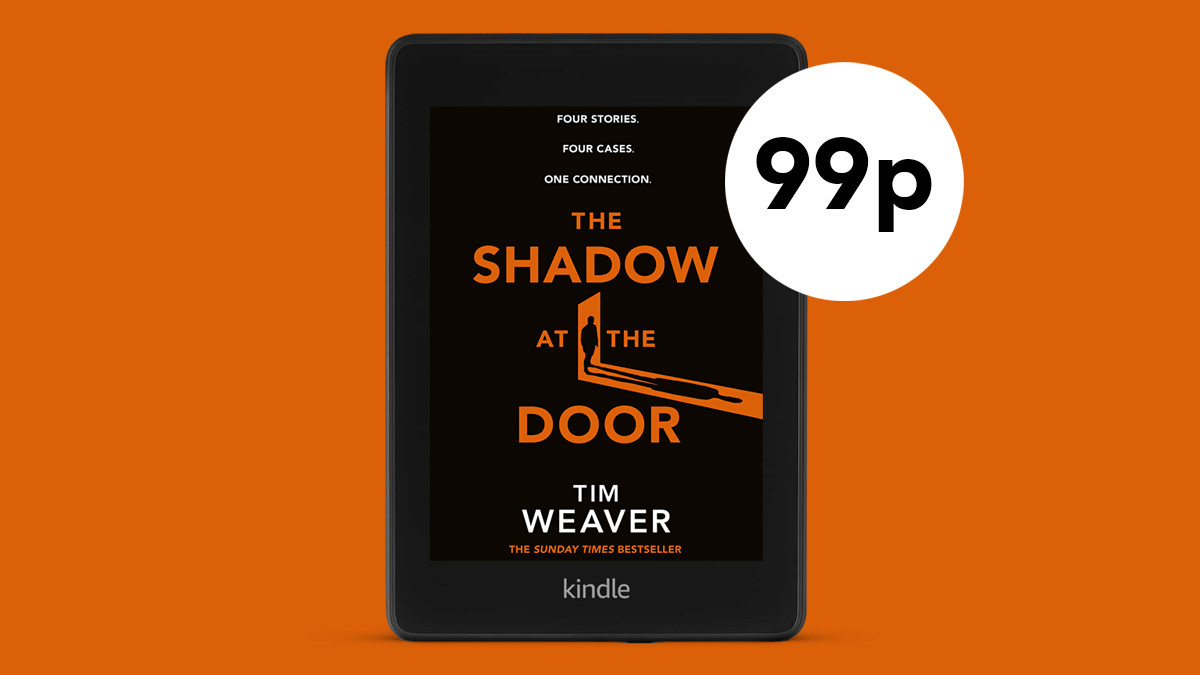 FOUR STORIES.

FOUR CASES.

ONE CONNECTION.

THE SHADOW AT THE DOOR

TIM WEAVER

THE SUNDAY TIMES BESTSELLER

kindle

99p